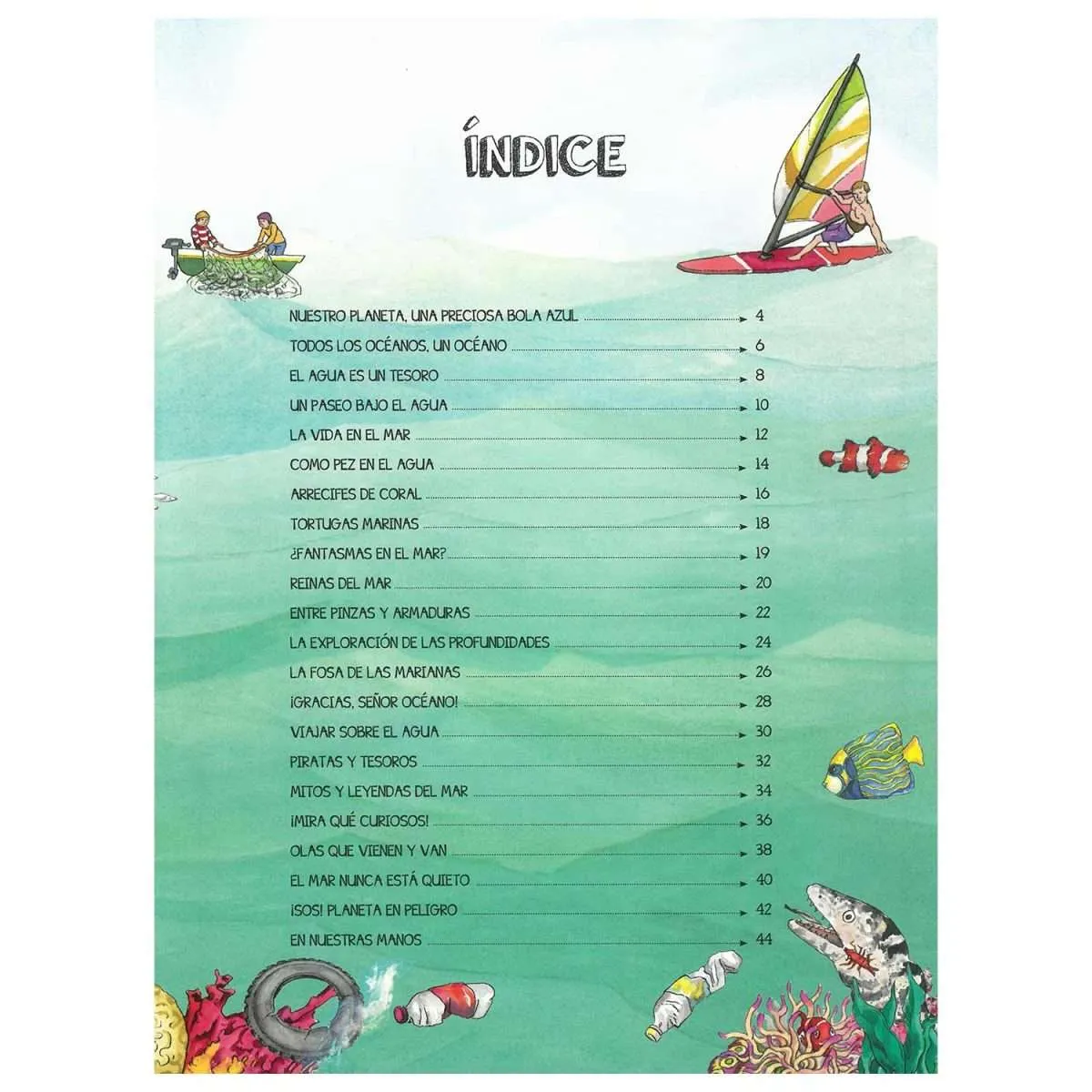 ÍNDICE

NUESTRO PLANETA, UNA PRECIOSA BOLA AZUL 4
TODOS LOS OCÉANOS, UN OCÉANO 6
EL AGUA ES UN TESORO 8
UN PASEO BAJO EL AGUA 10
LA VIDA EN EL MAR 12
COMO PEZ EN EL AGUA 14
ARRECIFES DE CORAL 16
TORTUGAS MARINAS 18
¿FANTASMAS EN EL MAR? 19
REINAS DEL MAR 20
ENTRE PINZAS Y ARMADURAS 22
LA EXPLORACIÓN DE LAS PROFUNDIDADES 24
LA FOSA DE LAS MARIANAS 26
¡GRACIAS, SEÑOR OCÉANO! 28
VIAJAR SOBRE EL AGUA 30
PIRATAS Y TESOROS 32
MITOS Y LEYENDAS DEL MAR 34
¡MIRA QUÉ CURIOSOS! 36
OLAS QUE VIENEN Y VAN 38
EL MAR NUNCA ESTÁ QUIETO 40
¡SOS! PLANETA EN PELIGRO 42
EN NUESTRAS MANOS 44